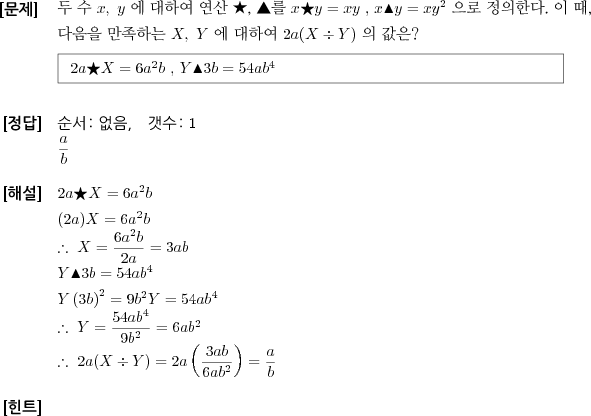 [문제] 두 수 $x$, $y$ 에 대하여 연산 ★, ▲를 $x★y = xy$ , $x▲y = xy^2$ 으로 정의한다. 이 때, 다음을 만족하는 $X$, $Y$ 에 대하여 $2a(X \div Y)$ 의 값은?

$2a★X = 6a^2b$ , $Y▲3b = 54ab^4$

[정답] 순서: 없음, 갯수: 1
$\frac{a}{b}$

[해설] $2a★X = 6a^2b$
$(2a)X = 6a^2b$
$\therefore X = \frac{6a^2b}{2a} = 3ab$
$Y▲3b = 54ab^4$
$Y(3b)^2 = 9b^2Y = 54ab^4$
$\therefore Y = \frac{54ab^4}{9b^2} = 6ab^2$
$\therefore 2a(X \div Y) = 2a\left(\frac{3ab}{6ab^2}\right) = \frac{a}{b}$

[힌트]